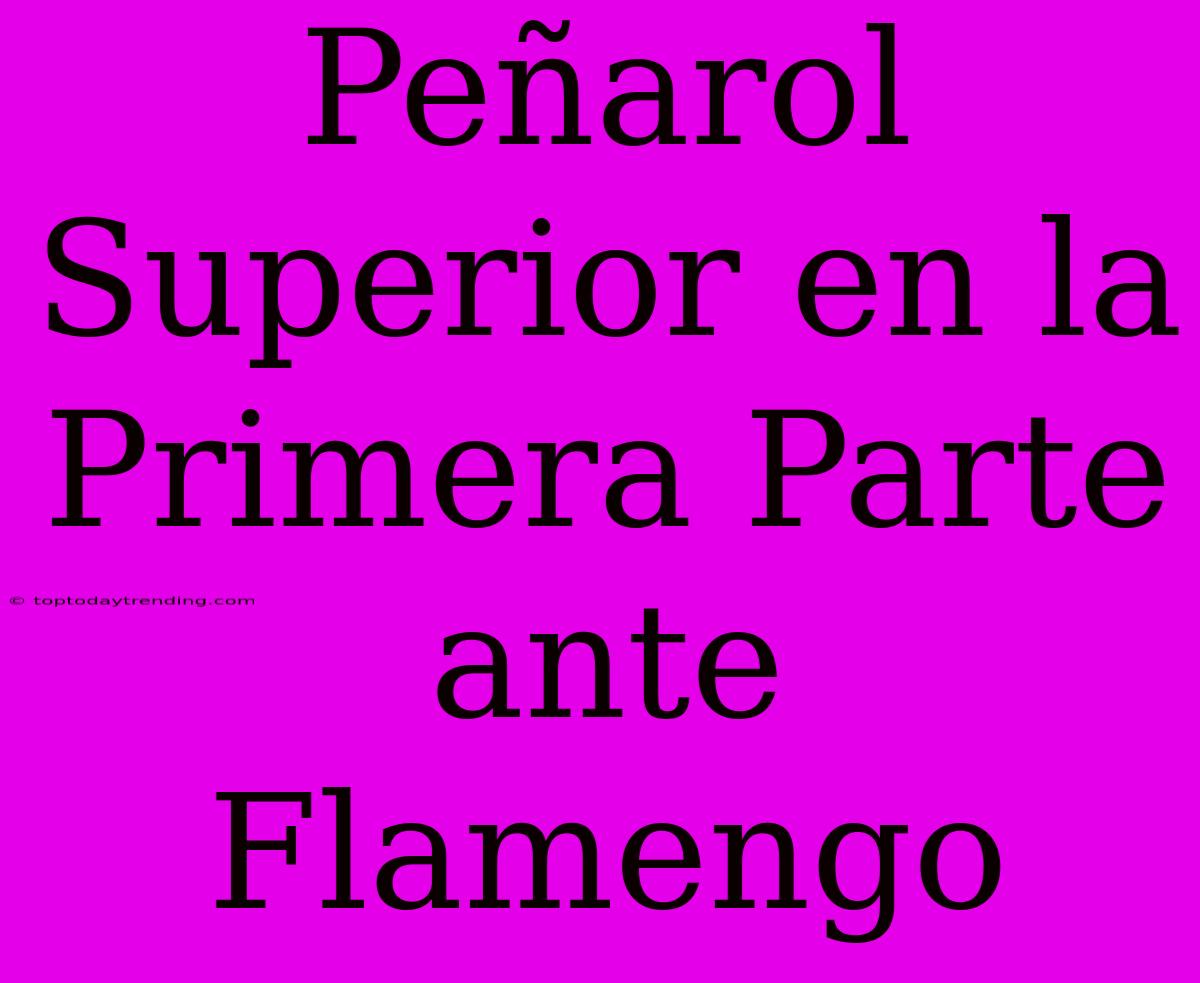 Peñarol Superior en la Primera Parte ante Flamengo

© toptodaytrending.com